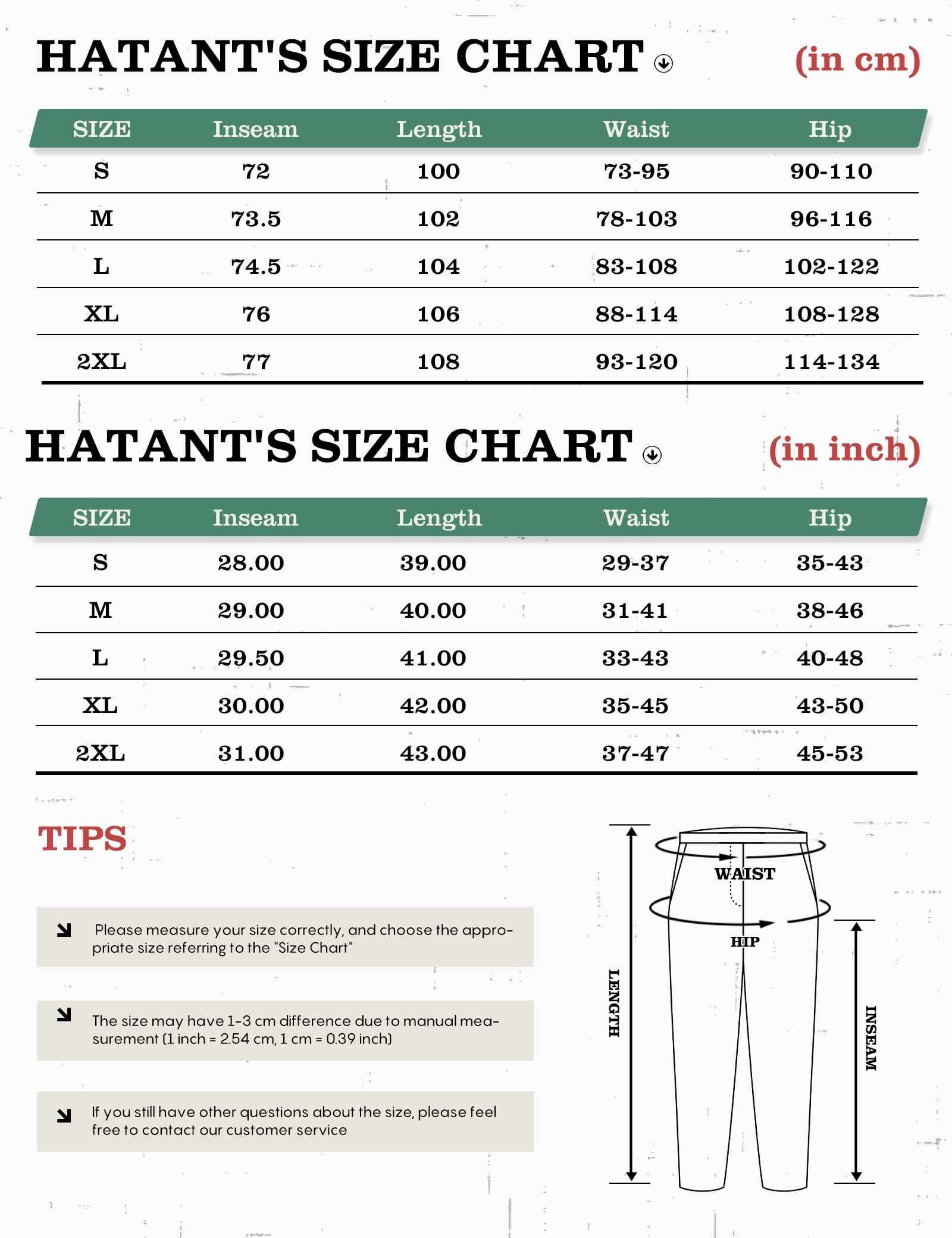 HATANT'S SIZE CHART (in cm)

| SIZE | Inseam | Length | Waist | Hip |
|---|---|---|---|---|
| S | 72 | 100 | 73-95 | 90-110 |
| M | 73.5 | 102 | 78-103 | 96-116 |
| L | 74.5 | 104 | 83-108 | 102-122 |
| XL | 76 | 106 | 88-114 | 108-128 |
| 2XL | 77 | 108 | 93-120 | 114-134 |

HATANT'S SIZE CHART (in inch)

| SIZE | Inseam | Length | Waist | Hip |
|---|---|---|---|---|
| S | 28.00 | 39.00 | 29-37 | 35-43 |
| M | 29.00 | 40.00 | 31-41 | 38-46 |
| L | 29.50 | 41.00 | 33-43 | 40-48 |
| XL | 30.00 | 42.00 | 35-45 | 43-50 |
| 2XL | 31.00 | 43.00 | 37-47 | 45-53 |

TIPS

Please measure your size correctly, and choose the appropriate size referring to the "Size Chart"

The size may have 1-3 cm difference due to manual measurement (1 inch = 2.54 cm, 1 cm = 0.39 inch)

If you still have other questions about the size, please feel free to contact our customer service

WAIST
HIP
LENGTH
INSEAM